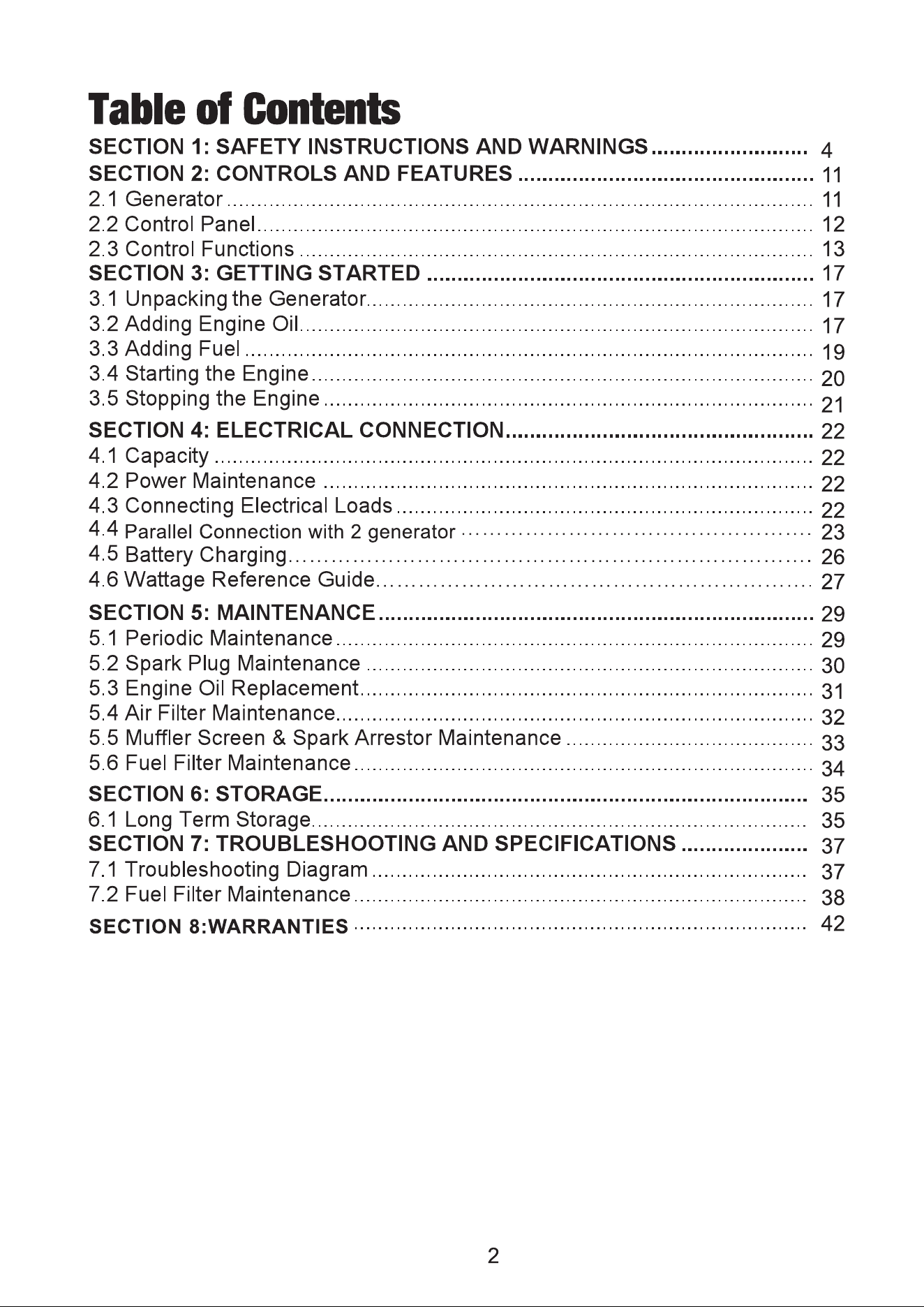 Table of Contents

SECTION 1: SAFETY INSTRUCTIONS AND WARNINGS 4
SECTION 2: CONTROLS AND FEATURES 11
2.1 Generator 11
2.2 Control Panel 12
2.3 Control Functions 13
SECTION 3: GETTING STARTED 17
3.1 Unpacking the Generator 17
3.2 Adding Engine Oil 17
3.3 Adding Fuel 19
3.4 Starting the Engine 20
3.5 Stopping the Engine 21
SECTION 4: ELECTRICAL CONNECTION 22
4.1 Capacity 22
4.2 Power Maintenance 22
4.3 Connecting Electrical Loads 22
4.4 Parallel Connection with 2 generator 23
4.5 Battery Charging 26
4.6 Wattage Reference Guide 27
SECTION 5: MAINTENANCE 29
5.1 Periodic Maintenance 29
5.2 Spark Plug Maintenance 30
5.3 Engine Oil Replacement 31
5.4 Air Filter Maintenance 32
5.5 Muffler Screen & Spark Arrestor Maintenance 33
5.6 Fuel Filter Maintenance 34
SECTION 6: STORAGE 35
6.1 Long Term Storage 35
SECTION 7: TROUBLESHOOTING AND SPECIFICATIONS 37
7.1 Troubleshooting Diagram 37
7.2 Fuel Filter Maintenance 38
SECTION 8:WARRANTIES 42

2